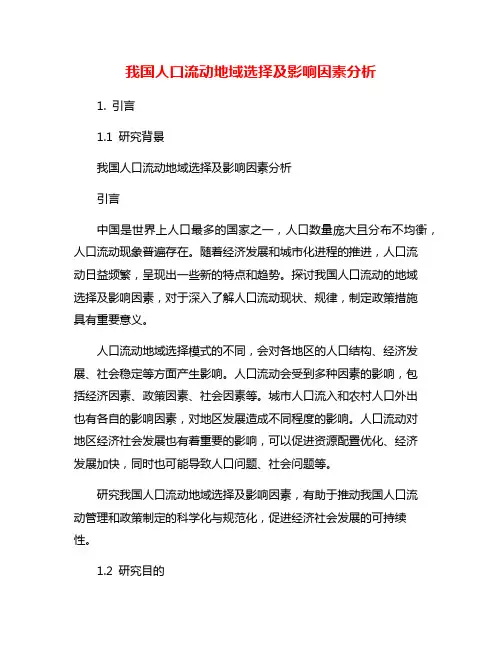 我国人口流动地域选择及影响因素分析

1. 引言

1.1 研究背景

我国人口流动地域选择及影响因素分析

引言

中国是世界上人口最多的国家之一，人口数量庞大且分布不均衡，人口流动现象普遍存在。随着经济发展和城市化进程的推进，人口流动日益频繁，呈现出一些新的特点和趋势。探讨我国人口流动的地域选择及影响因素，对于深入了解人口流动现状、规律，制定政策措施具有重要意义。

人口流动地域选择模式的不同，会对各地区的人口结构、经济发展、社会稳定等方面产生影响。人口流动会受到多种因素的影响，包括经济因素、政策因素、社会因素等。城市人口流入和农村人口外出也有各自的影响因素，对地区发展造成不同程度的影响。人口流动对地区经济社会发展也有着重要的影响，可以促进资源配置优化、经济发展加快，同时也可能导致人口问题、社会问题等。

研究我国人口流动地域选择及影响因素，有助于推动我国人口流动管理和政策制定的科学化与规范化，促进经济社会发展的可持续性。

1.2 研究目的